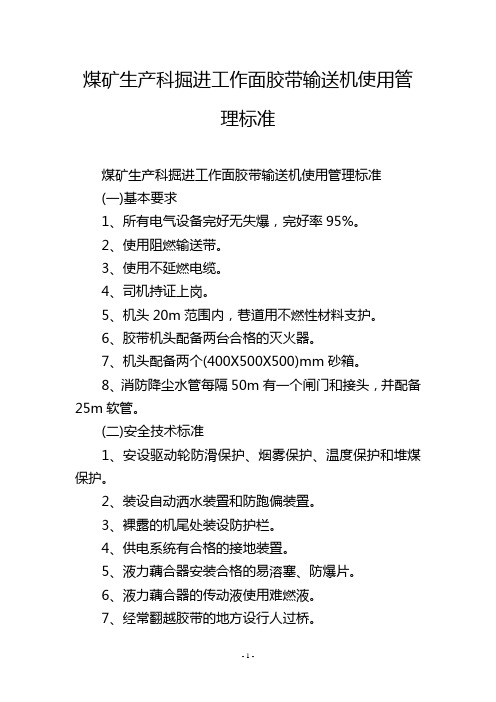 煤矿生产科掘进工作面胶带输送机使用管理标准

煤矿生产科掘进工作面胶带输送机使用管理标准

(一)基本要求

1、所有电气设备完好无失爆，完好率 95%。

2、使用阻燃输送带。

3、使用不延燃电缆。

4、司机持证上岗。

5、机头 20m 范围内，巷道用不燃性材料支护。

6、胶带机头配备两台合格的灭火器。

7、机头配备两个(400X500X500)mm 砂箱。

8、消防降尘水管每隔 50m 有一个闸门和接头，并配备 25m 软管。

(二)安全技术标准

1、安设驱动轮防滑保护、烟雾保护、温度保护和堆煤保护。

2、装设自动洒水装置和防跑偏装置。

3、裸露的机尾处装设防护栏。

4、供电系统有合格的接地装置。

5、液力藕合器安装合格的易溶塞、防爆片。

6、液力藕合器的传动液使用难燃液。

7、经常翻越胶带的地方设行人过桥。

- 1 -